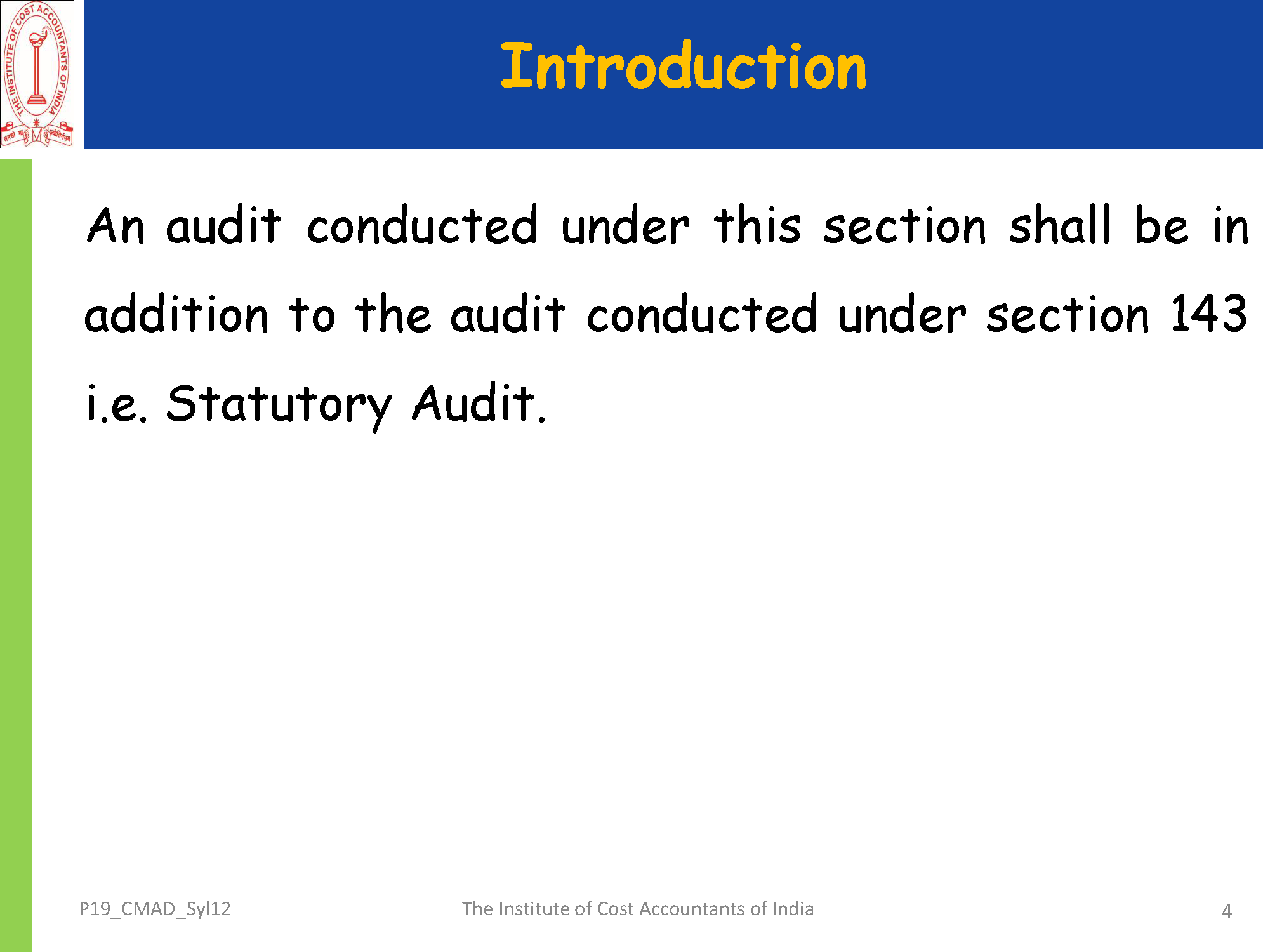 THE INSTITUTE OF COST ACCOUNTANTS OF INDIA

तमसो मा ज्योतिर्गमय

Introduction

An audit conducted under this section shall be in addition to the audit conducted under section 143 i.e. Statutory Audit.

P19_CMAD_Syl12

The Institute of Cost Accountants of India

4